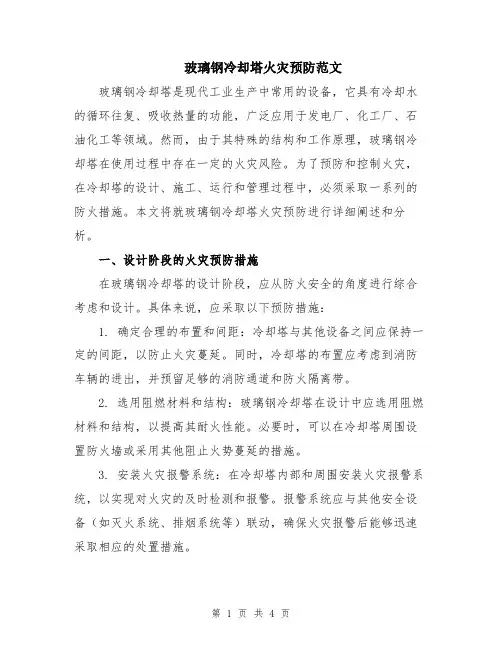 玻璃钢冷却塔火灾预防范文

玻璃钢冷却塔是现代工业生产中常用的设备，它具有冷却水的循环往复、吸收热量的功能，广泛应用于发电厂、化工厂、石油化工等领域。然而，由于其特殊的结构和工作原理，玻璃钢冷却塔在使用过程中存在一定的火灾风险。为了预防和控制火灾，在冷却塔的设计、施工、运行和管理过程中，必须采取一系列的防火措施。本文将就玻璃钢冷却塔火灾预防进行详细阐述和分析。

一、设计阶段的火灾预防措施

在玻璃钢冷却塔的设计阶段，应从防火安全的角度进行综合考虑和设计。具体来说，应采取以下预防措施：

1. 确定合理的布置和间距：冷却塔与其他设备之间应保持一定的间距，以防止火灾蔓延。同时，冷却塔的布置应考虑到消防车辆的进出，并预留足够的消防通道和防火隔离带。

2. 选用阻燃材料和结构：玻璃钢冷却塔在设计中应选用阻燃材料和结构，以提高其耐火性能。必要时，可以在冷却塔周围设置防火墙或采用其他阻止火势蔓延的措施。

3. 安装火灾报警系统：在冷却塔内部和周围安装火灾报警系统，以实现对火灾的及时检测和报警。报警系统应与其他安全设备（如灭火系统、排烟系统等）联动，确保火灾报警后能够迅速采取相应的处置措施。

第 1 页 共 4 页